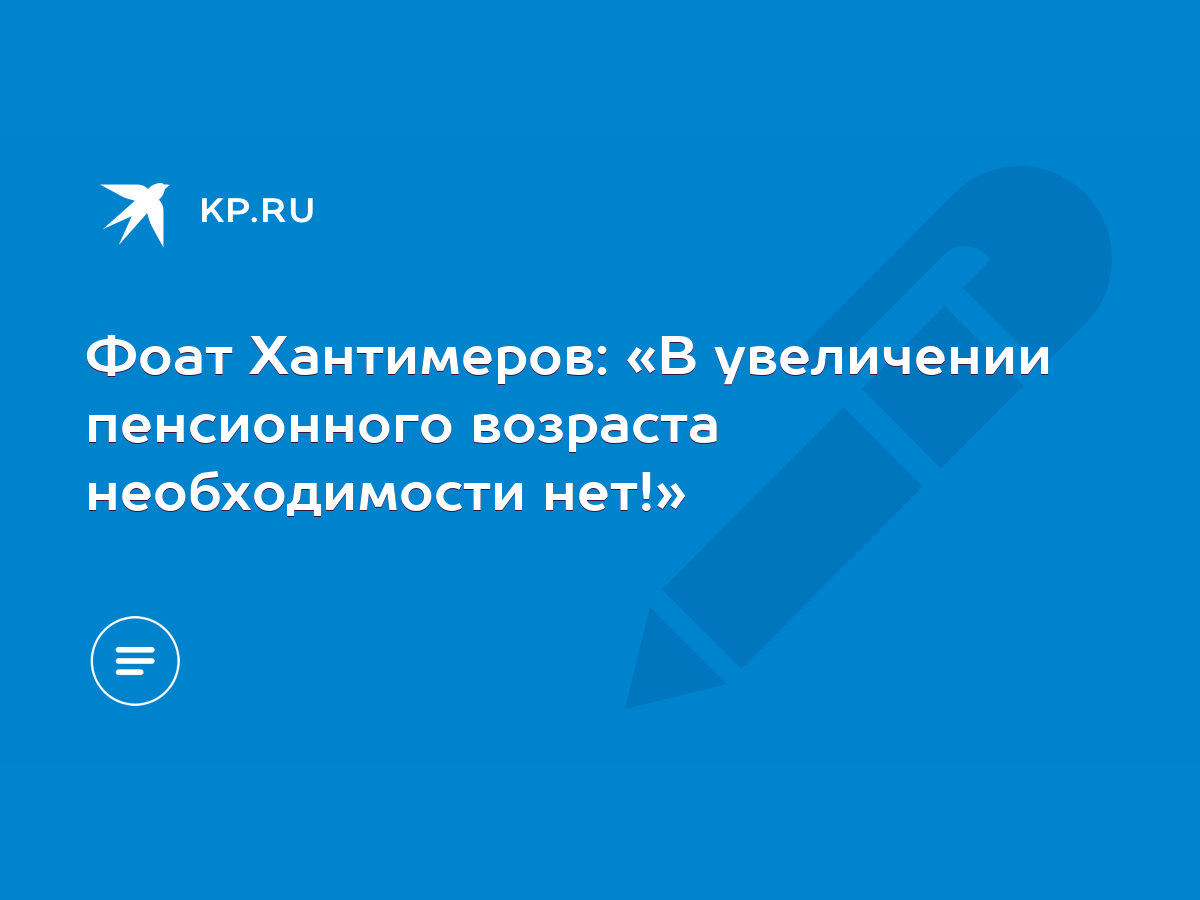 KP.RU

Фоат Хантимеров: «В увеличении пенсионного возраста необходимости нет!»